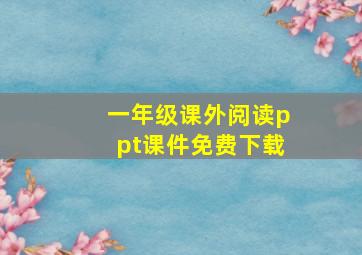 一年级课外阅读ppt课件免费下载